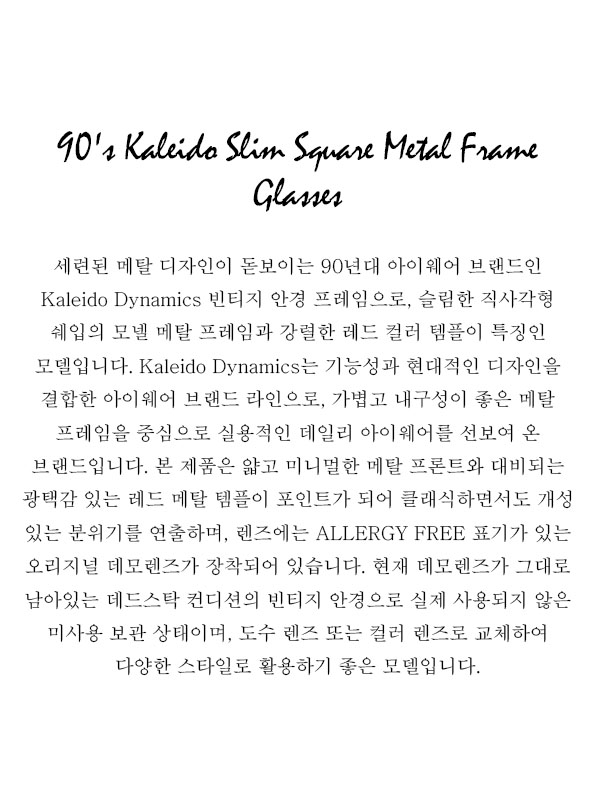 90's Kaleido Slim Square Metal Frame Glasses

세련된 메탈 디자인이 돋보이는 90년대 아이웨어 브랜드인 Kaleido Dynamics 빈티지 안경 프레임으로, 슬림한 직사각형 쉐입의 모넬 메탈 프레임과 강렬한 레드 컬러 템플이 특징인 모델입니다. Kaleido Dynamics는 기능성과 현대적인 디자인을 결합한 아이웨어 브랜드 라인으로, 가볍고 내구성이 좋은 메탈 프레임을 중심으로 실용적인 데일리 아이웨어를 선보여 온 브랜드입니다. 본 제품은 얇고 미니멀한 메탈 프론트와 대비되는 광택감 있는 레드 메탈 템플이 포인트가 되어 클래식하면서도 개성 있는 분위기를 연출하며, 렌즈에는 ALLERGY FREE 표기가 있는 오리지널 데모렌즈가 장착되어 있습니다. 현재 데모렌즈가 그대로 남아있는 데드스탁 컨디션의 빈티지 안경으로 실제 사용되지 않은 미사용 보관 상태이며, 도수 렌즈 또는 컬러 렌즈로 교체하여 다양한 스타일로 활용하기 좋은 모델입니다.